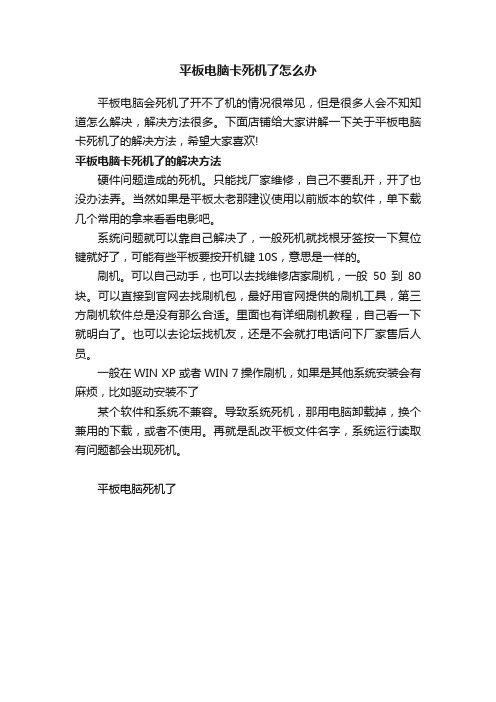 平板电脑卡死机了怎么办

平板电脑会死机了开不了机的情况很常见，但是很多人会不知知道怎么解决，解决方法很多。下面店铺给大家讲解一下关于平板电脑卡死机了的解决方法，希望大家喜欢!

平板电脑卡死机了的解决方法

硬件问题造成的死机。只能找厂家维修，自己不要乱开，开了也没办法弄。当然如果是平板太老那建议使用以前版本的软件，单下载几个常用的拿来看看电影吧。

系统问题就可以靠自己解决了，一般死机就找根牙签按一下复位键就好了，可能有些平板要按开机键 10S，意思是一样的。

刷机。可以自己动手，也可以去找维修店家刷机，一般 50 到 80 块。可以直接到官网去找刷机包，最好用官网提供的刷机工具，第三方刷机软件总是没有那么合适。里面也有详细刷机教程，自己看一下就明白了。也可以去论坛找机友，还是不会就打电话问下厂家售后人员。

一般在 WIN XP 或者 WIN 7 操作刷机，如果是其他系统安装会有麻烦，比如驱动安装不了

某个软件和系统不兼容。导致系统死机，那用电脑卸载掉，换个兼用的下载，或者不使用。再就是乱改平板文件名字，系统运行读取有问题都会出现死机。

平板电脑死机了